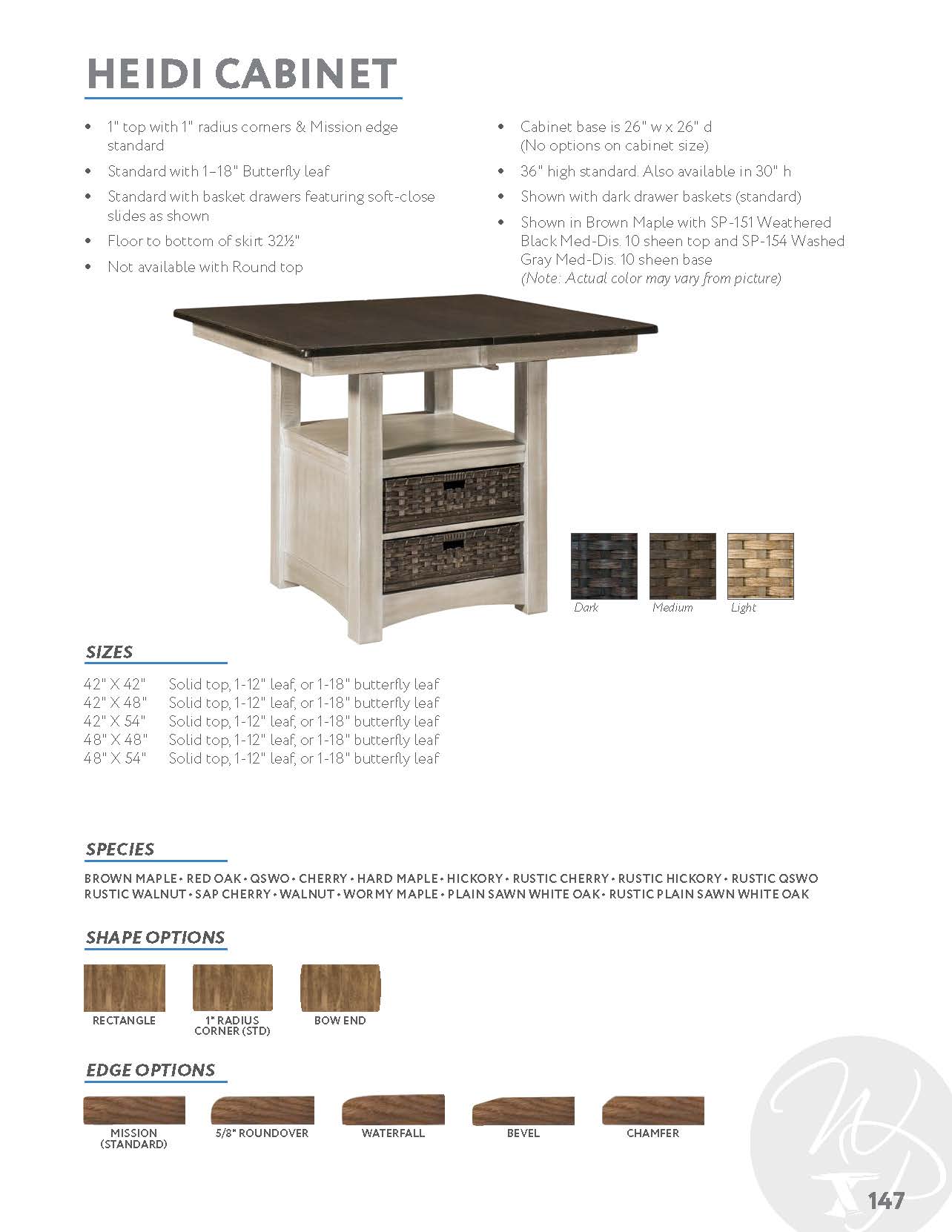 HEIDI CABINET

• 1" top with 1" radius corners & Mission edge standard
• Standard with 1–18" Butterfly leaf
• Standard with basket drawers featuring soft-close slides as shown
• Floor to bottom of skirt 32½"
• Not available with Round top

• Cabinet base is 26" w x 26" d (No options on cabinet size)
• 36" high standard. Also available in 30" h
• Shown with dark drawer baskets (standard)
• Shown in Brown Maple with SP-151 Weathered Black Med-Dis. 10 sheen top and SP-154 Washed Gray Med-Dis. 10 sheen base (Note: Actual color may vary from picture)

Dark
Medium
Light

SIZES

42" X 42" Solid top, 1-12" leaf, or 1-18" butterfly leaf
42" X 48" Solid top, 1-12" leaf, or 1-18" butterfly leaf
42" X 54" Solid top, 1-12" leaf, or 1-18" butterfly leaf
48" X 48" Solid top, 1-12" leaf, or 1-18" butterfly leaf
48" X 54" Solid top, 1-12" leaf, or 1-18" butterfly leaf

SPECIES

BROWN MAPLE • RED OAK • QSWO • CHERRY • HARD MAPLE • HICKORY • RUSTIC CHERRY • RUSTIC HICKORY • RUSTIC QSWO RUSTIC WALNUT • SAP CHERRY • WALNUT • WORMY MAPLE • PLAIN SAWN WHITE OAK • RUSTIC PLAIN SAWN WHITE OAK

SHAPE OPTIONS

RECTANGLE
1" RADIUS CORNER (STD)
BOW END

EDGE OPTIONS

MISSION (STANDARD)
5/8" ROUNDOVER
WATERFALL
BEVEL
CHAMFER

147